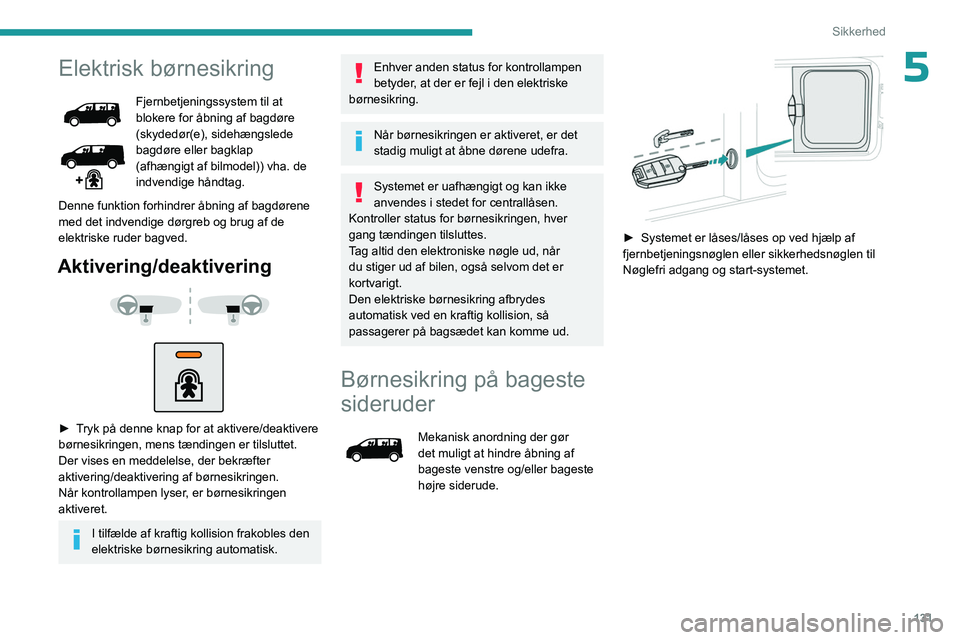 Sikkerhed

5

Elektrisk børnesikring

Fjernbetjeningssystem til at blokere for åbning af bagdøre (skydedør(e), sidehængslede bagdøre eller bagklap (afhængigt af bilmodel)) vha. de indvendige håndtag.

Denne funktion forhindrer åbning af bagdørene med det indvendige dørgreb og brug af de elektriske ruder bagved.

Aktivering/deaktivering

► Tryk på denne knap for at aktivere/deaktivere børnesikringen, mens tændingen er tilsluttet.
Der vises en meddelelse, der bekræfter aktivering/deaktivering af børnesikringen.
Når kontrollampen lyser, er børnesikringen aktiveret.

I tilfælde af kraftig kollision frakobles den elektriske børnesikring automatisk.

Enhver anden status for kontrollampen betyder, at der er fejl i den elektriske børnesikring.

Når børnesikringen er aktiveret, er det stadig muligt at åbne dørene udefra.

Systemet er uafhængigt og kan ikke anvendes i stedet for centrallåsen.
Kontroller status for børnesikringen, hver gang tændingen tilsluttes.
Tag altid den elektroniske nøgle ud, når du stiger ud af bilen, også selvom det er kortvarigt.
Den elektriske børnesikring afbrydes automatisk ved en kraftig kollision, så passagerer på bagsædet kan komme ud.

Børnesikring på bageste sideruder

Mekanisk anordning der gør det muligt at hindre åbning af bageste venstre og/eller bageste højre siderude.

► Systemet er låses/låses op ved hjælp af fjernbetjeningsnøglen eller sikkerhedsnøglen til Nøglefri adgang og start-systemet.

121

carmanualsonline.info